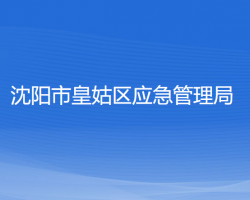 沈阳市皇姑区应急管理局